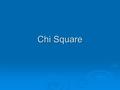 Chi Square